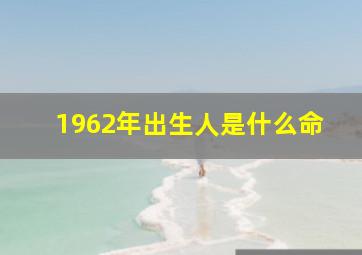 1962年出生人是什么命